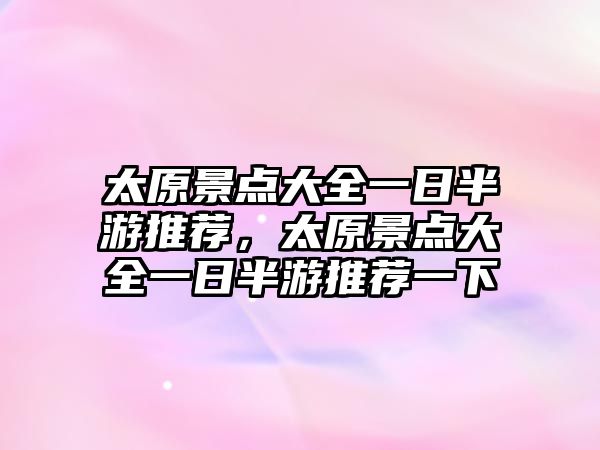 太原景点大全一日半游推荐，太原景点大全一日半游推荐一下